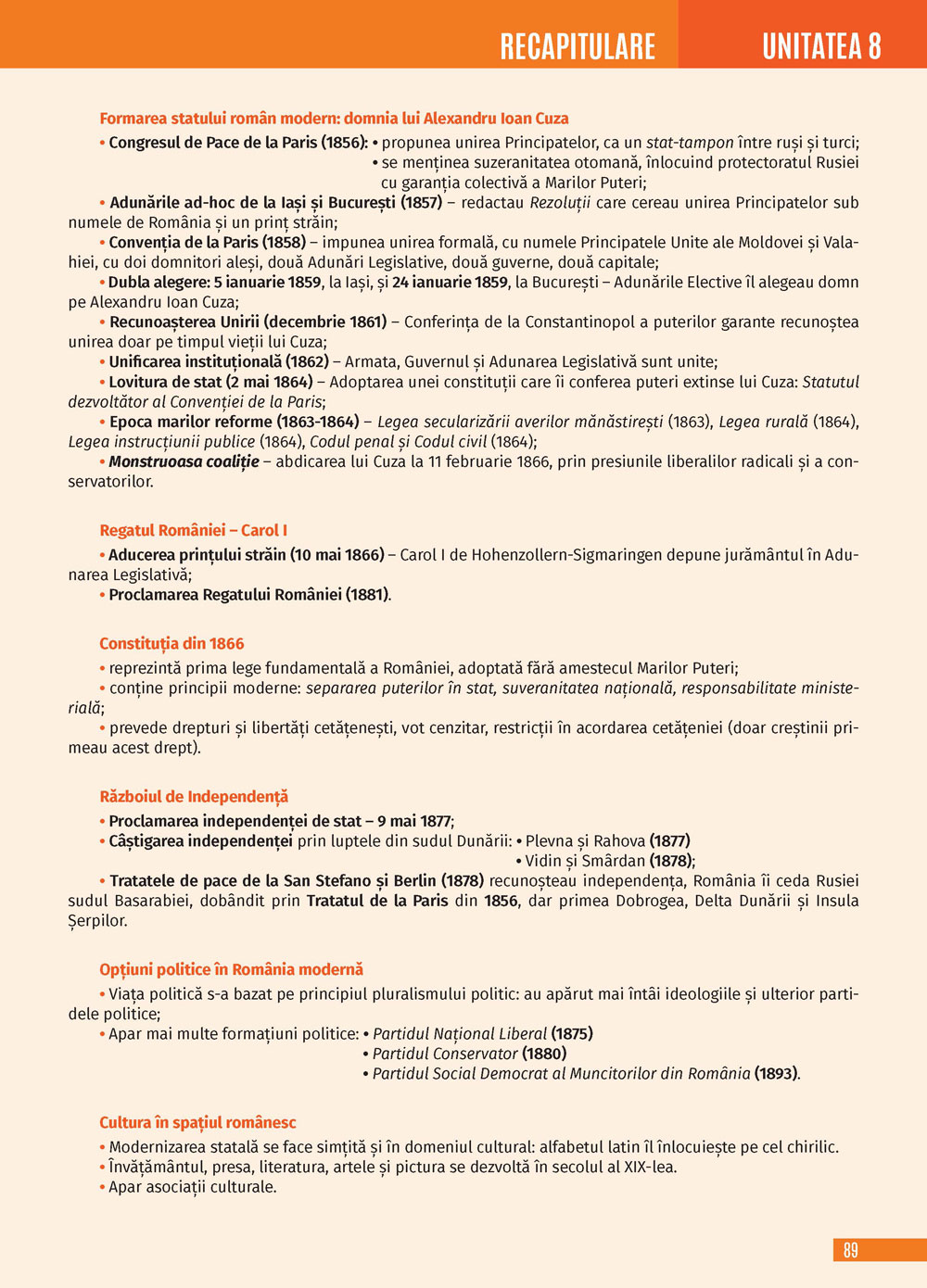 RECAPITULARE UNITATEA 8

Formarea statului român modern: domnia lui Alexandru Ioan Cuza

• Congresul de Pace de la Paris (1856): • propunea unirea Principatelor, ca un stat-tampon între ruși și turci;
• se menținea suzeranitatea otomană, înlocuind protectoratul Rusiei cu garanția colectivă a Marilor Puteri;

• Adunările ad-hoc de la Iași și București (1857) – redactau Rezoluții care cereau unirea Principatelor sub numele de România și un prinț străin;

• Convenția de la Paris (1858) – impunea unirea formală, cu numele Principatele Unite ale Moldovei și Valahiei, cu doi domnitori aleși, două Adunări Legislative, două guverne, două capitale;

• Dubla alegere: 5 ianuarie 1859, la Iași, și 24 ianuarie 1859, la București – Adunările Elective îl alegeau domn pe Alexandru Ioan Cuza;

• Recunoașterea Unirii (decembrie 1861) – Conferința de la Constantinopol a puterilor garante recunoștea unirea doar pe timpul vieții lui Cuza;

• Unificarea instituțională (1862) – Armata, Guvernul și Adunarea Legislativă sunt unite;

• Lovitura de stat (2 mai 1864) – Adoptarea unei constituții care îi conferea puteri extinse lui Cuza: Statutul dezvoltător al Convenției de la Paris;

• Epoca marilor reforme (1863-1864) – Legea secularizării averilor mănăstirești (1863), Legea rurală (1864), Legea instrucțiunii publice (1864), Codul penal și Codul civil (1864);

• Monstruoasa coaliție – abdicarea lui Cuza la 11 februarie 1866, prin presiunile liberalilor radicali și a conservatorilor.

Regatul României – Carol I

• Aducerea prințului străin (10 mai 1866) – Carol I de Hohenzollern-Sigmaringen depune jurământul în Adunarea Legislativă;

• Proclamarea Regatului României (1881).

Constituția din 1866

• reprezintă prima lege fundamentală a României, adoptată fără amestecul Marilor Puteri;

• conține principii moderne: separarea puterilor în stat, suveranitatea națională, responsabilitate ministerială;

• prevede drepturi și libertăți cetățenești, vot cenzitar, restricții în acordarea cetățeniei (doar creștinii primeau acest drept).

Războiul de Independență

• Proclamarea independenței de stat – 9 mai 1877;

• Câștigarea independenței prin luptele din sudul Dunării: • Plevna și Rahova (1877)
• Vidin și Smârdan (1878);

• Tratatele de pace de la San Stefano și Berlin (1878) recunoșteau independența, România îi ceda Rusiei sudul Basarabiei, dobândit prin Tratatul de la Paris din 1856, dar primea Dobrogea, Delta Dunării și Insula Șerpilor.

Opțiuni politice în România modernă

• Viața politică s-a bazat pe principiul pluralismului politic: au apărut mai întâi ideologiile și ulterior partidele politice;

• Apar mai multe formațiuni politice: • Partidul Național Liberal (1875)
• Partidul Conservator (1880)
• Partidul Social Democrat al Muncitorilor din România (1893).

Cultura în spațiul românesc

• Modernizarea statală se face simțită și în domeniul cultural: alfabetul latin îl înlocuiește pe cel chirilic.
• Învățământul, presa, literatura, artele și pictura se dezvoltă în secolul al XIX-lea.
• Apar asociații culturale.

89